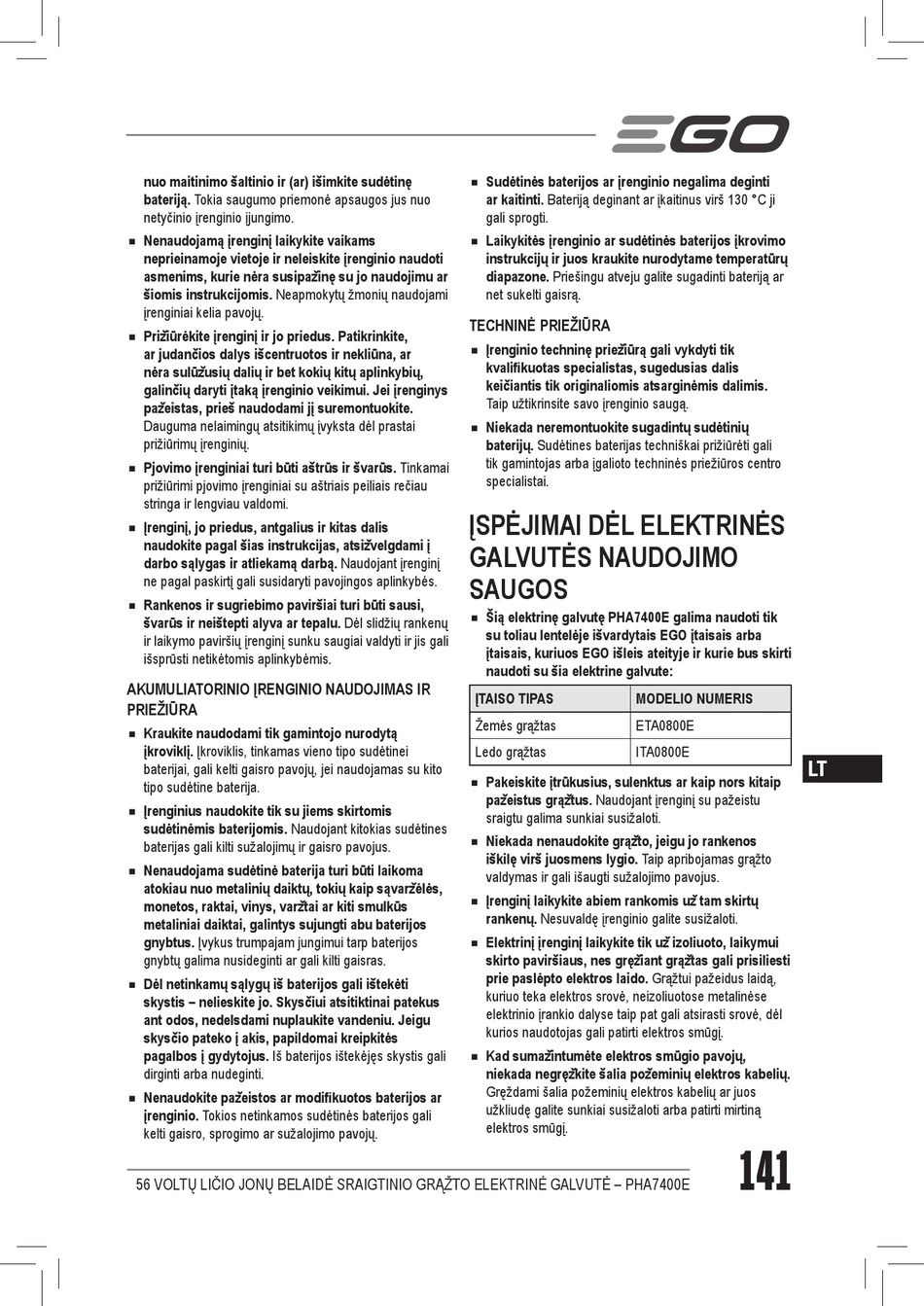 EGO

nuo maitinimo šaltinio ir (ar) išimkite sudėtinę bateriją. Tokia saugumo priemonė apsaugos jus nuo netyčinio įrenginio įjungimo.

■ Nenaudojamą įrenginį laikykite vaikams neprieinamoje vietoje ir neleiskite įrenginio naudoti asmenims, kurie nėra susipažinę su jo naudojimu ar šiomis instrukcijomis. Neapmokytų žmonių naudojami įrenginiai kelia pavojų.

■ Prižiūrėkite įrenginį ir jo priedus. Patikrinkite, ar judančios dalys išcentruotos ir nekliūna, ar nėra sulūžusių dalių ir bet kokių kitų aplinkybių, galinčių daryti įtaką įrenginio veikimui. Jei įrenginys pažeistas, prieš naudodami jį suremontuokite. Dauguma nelaimingų atsitikimų įvyksta dėl prastai prižiūrimų įrenginių.

■ Pjovimo įrenginiai turi būti aštrūs ir švarūs. Tinkamai prižiūrimi pjovimo įrenginiai su aštriais peiliais rečiau stringa ir lengviau valdomi.

■ Įrenginį, jo priedus, antgalius ir kitas dalis naudokite pagal šias instrukcijas, atsižvelgdami į darbo sąlygas ir atliekamą darbą. Naudojant įrenginį ne pagal paskirtį gali susidaryti pavojingos aplinkybės.

■ Rankenos ir sugriebimo paviršiai turi būti sausi, švarūs ir neištepti alyva ar tepalu. Dėl slidžių rankenų ir laikymo paviršių įrenginį sunku saugiai valdyti ir jis gali išsprūsti netikėtomis aplinkybėmis.

AKUMULIATORINIO ĮRENGINIO NAUDOJIMAS IR PRIEŽIŪRA

■ Kraukite naudodami tik gamintojo nurodytą įkroviklį. Įkroviklis, tinkamas vieno tipo sudėtinei baterijai, gali kelti gaisro pavojų, jei naudojamas su kito tipo sudėtine baterija.

■ Įrenginius naudokite tik su jiems skirtomis sudėtinėmis baterijomis. Naudojant kitokias sudėtines baterijas gali kilti sužalojimų ir gaisro pavojus.

■ Nenaudojama sudėtinė baterija turi būti laikoma atokiau nuo metalinių daiktų, tokių kaip sąvaržėlės, monetos, raktai, vinys, varžtai ar kiti smulkūs metaliniai daiktai, galintys sujungti abu baterijos gnybtus. Įvykus trumpajam jungimui tarp baterijos gnybtų galima nusideginti ar gali kilti gaisras.

■ Dėl netinkamų sąlygų iš baterijos gali ištekėti skystis – nelieskite jo. Skysčiui atsitiktinai patekus ant odos, nedelsdami nuplaukite vandeniu. Jeigu skysčio pateko į akis, papildomai kreipkitės pagalbos į gydytojus. Iš baterijos ištekėjęs skystis gali dirginti arba nudeginti.

■ Nenaudokite pažeistos ar modifikuotos baterijos ar įrenginio. Tokios netinkamos sudėtinės baterijos gali kelti gaisro, sprogimo ar sužalojimo pavojų.

■ Sudėtinės baterijos ar įrenginio negalima deginti ar kaitinti. Bateriją deginant ar įkaitinus virš 130 °C ji gali sprogti.

■ Laikykitės įrenginio ar sudėtinės baterijos įkrovimo instrukcijų ir juos kraukite nurodytame temperatūrų diapazone. Priešingu atveju galite sugadinti bateriją ar net sukelti gaisrą.

TECHNINĖ PRIEŽIŪRA

■ Įrenginio techninę priežiūrą gali vykdyti tik kvalifikuotas specialistas, sugedusias dalis keičiantis tik originaliomis atsarginėmis dalimis. Taip užtikrinsite savo įrenginio saugą.

■ Niekada neremontuokite sugadintų sudėtinių baterijų. Sudėtines baterijas techniškai prižiūrėti gali tik gamintojas arba įgalioto techninės priežiūros centro specialistai.

ĮSPĖJIMAI DĖL ELEKTRINĖS GALVUTĖS NAUDOJIMO SAUGOS

■ Šią elektrinę galvutę PHA7400E galima naudoti tik su toliau lentelėje išvardytais EGO įtaisais arba įtaisais, kuriuos EGO išleis ateityje ir kurie bus skirti naudoti su šia elektrine galvute:

| ĮTAISO TIPAS | MODELIO NUMERIS |
|---|---|
| Žemės grąžtas | ETA0800E |
| Ledo grąžtas | ITA0800E |

■ Pakeiskite įtrūkusius, sulenktus ar kaip nors kitaip pažeistus grąžtus. Naudojant įrenginį su pažeistu sraigtu galima sunkiai susižaloti.

■ Niekada nenaudokite grąžto, jeigu jo rankenos iškilę virš juosmens lygio. Taip apribojamas grąžto valdymas ir gali išaugti sužalojimo pavojus.

■ Įrenginį laikykite abiem rankomis už tam skirtų rankenų. Nesuvaldę įrenginio galite susižaloti.

■ Elektrinį įrenginį laikykite tik už izoliuoto, laikymui skirto paviršiaus, nes gręžiant grąžtas gali prisiliesti prie paslėpto elektros laido. Grąžtui pažeidus laidą, kuriuo teka elektros srovė, neizoliuotose metalinėse elektrinio įrankio dalyse taip pat gali atsirasti srovė, dėl kurios naudotojas gali patirti elektros smūgį.

■ Kad sumažintumėte elektros smūgio pavojų, niekada negręžkite šalia požeminių elektros kabelių. Gręždami šalia požeminių elektros kabelių ar juos užkliudę galite sunkiai susižaloti arba patirti mirtiną elektros smūgį.

LT

56 VOLTŲ LIČIO JONŲ BELAIDĖ SRAIGTINIO GRĄŽTO ELEKTRINĖ GALVUTĖ – PHA7400E

141